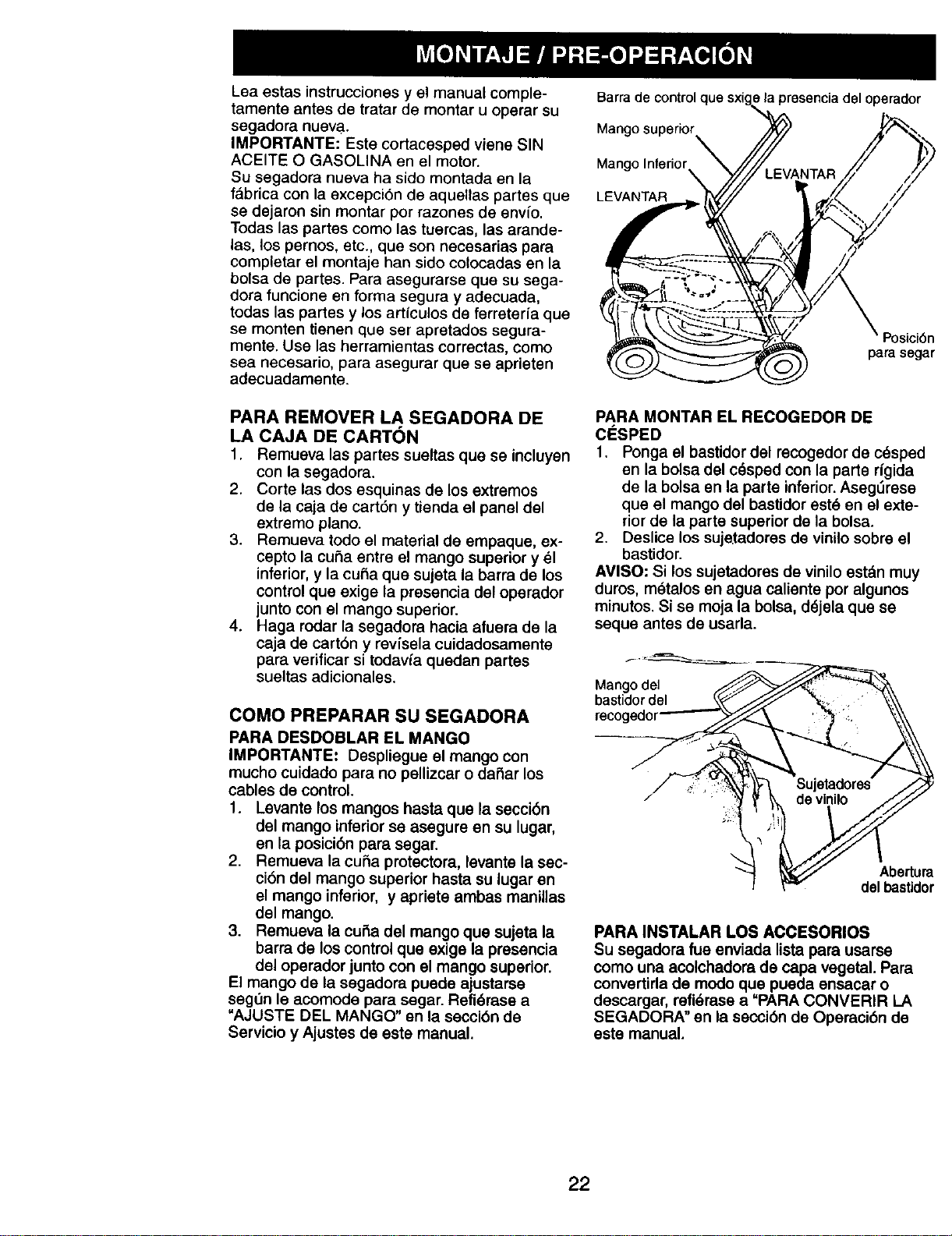 MONTAJE / PRE-OPERACIÓN

Lea estas instrucciones y el manual completamente antes de tratar de montar u operar su segadora nueva.
IMPORTANTE: Este cortacesped viene SIN ACEITE O GASOLINA en el motor.
Su segadora nueva ha sido montada en la fábrica con la excepción de aquellas partes que se dejaron sin montar por razones de envío. Todas las partes como las tuercas, las arandelas, los pernos, etc., que son necesarias para completar el montaje han sido colocadas en la bolsa de partes. Para asegurarse que su segadora funcione en forma segura y adecuada, todas las partes y los artículos de ferretería que se monten tienen que ser apretados seguramente. Use las herramientas correctas, como sea necesario, para asegurar que se aprieten adecuadamente.

PARA REMOVER LA SEGADORA DE LA CAJA DE CARTÓN
1. Remueva las partes sueltas que se incluyen con la segadora.
2. Corte las dos esquinas de los extremos de la caja de cartón y tienda el panel del extremo plano.
3. Remueva todo el material de empaque, excepto la cuña entre el mango superior y él inferior, y la cuña que sujeta la barra de los control que exige la presencia del operador junto con el mango superior.
4. Haga rodar la segadora hacia afuera de la caja de cartón y revísela cuidadosamente para verificar si todavía quedan partes sueltas adicionales.

COMO PREPARAR SU SEGADORA
PARA DESDOBLAR EL MANGO
IMPORTANTE: Despliegue el mango con mucho cuidado para no pellizcar o dañar los cables de control.
1. Levante los mangos hasta que la sección del mango inferior se asegure en su lugar, en la posición para segar.
2. Remueva la cuña protectora, levante la sección del mango superior hasta su lugar en el mango inferior, y apriete ambas manillas del mango.
3. Remueva la cuña del mango que sujeta la barra de los control que exige la presencia del operador junto con el mango superior.
El mango de la segadora puede ajustarse según le acomode para segar. Refiérase a "AJUSTE DEL MANGO" en la sección de Servicio y Ajustes de este manual.

Barra de control que sxige la presencia del operador
Mango superior
Mango Inferior
LEVANTAR
LEVANTAR
Posición para segar

PARA MONTAR EL RECOGEDOR DE CÉSPED
1. Ponga el bastidor del recogedor de césped en la bolsa del césped con la parte rígida de la bolsa en la parte inferior. Asegúrese que el mango del bastidor esté en el exterior de la parte superior de la bolsa.
2. Deslice los sujetadores de vinilo sobre el bastidor.
AVISO: Si los sujetadores de vinilo están muy duros, métalos en agua caliente por algunos minutos. Si se moja la bolsa, déjela que se seque antes de usarla.

Mango del bastidor del recogedor
Sujetadores de vinilo
Abertura del bastidor

PARA INSTALAR LOS ACCESORIOS
Su segadora fue enviada lista para usarse como una acolchadora de capa vegetal. Para convertirla de modo que pueda ensacar o descargar, refiérase a "PARA CONVERIR LA SEGADORA" en la sección de Operación de este manual.

22